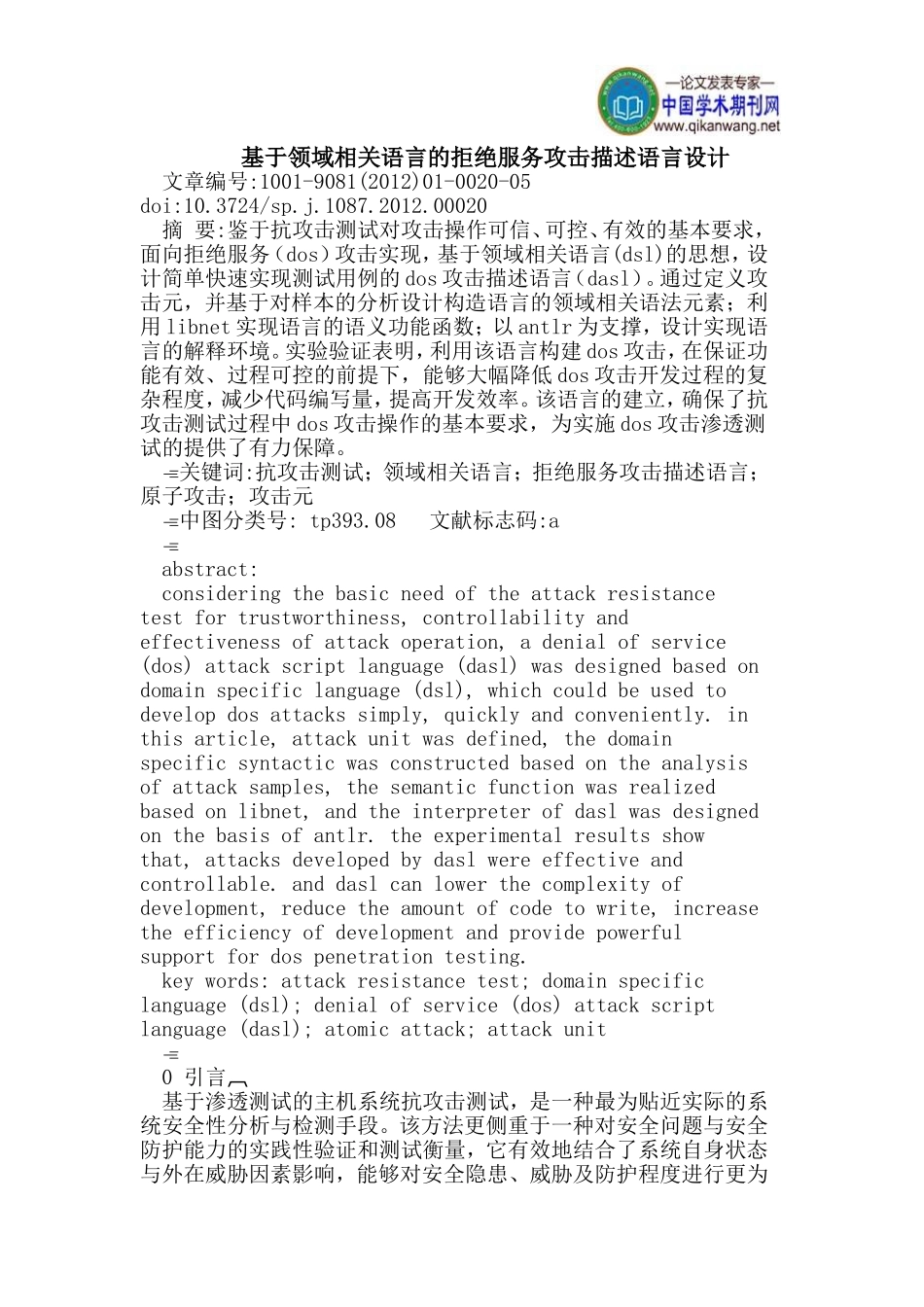 —论文发表专家—
中国学术期刊网
www.qikanwang.net

基于领域相关语言的拒绝服务攻击描述语言设计

文章编号:1001-9081(2012)01-0020-05
doi:10.3724/sp.j.1087.2012.00020

摘 要:鉴于抗攻击测试对攻击操作可信、可控、有效的基本要求，面向拒绝服务(dos)攻击实现，基于领域相关语言(dsl)的思想，设计简单快速实现测试用例的dos攻击描述语言(dasl)。通过定义攻击元，并基于对样本的分析设计构造语言的领域相关语法元素；利用libnet实现语言的语义功能函数；以antlr为支撑，设计实现语言的解释环境。实验验证表明，利用该语言构建dos攻击，在保证功能有效、过程可控的前提下，能够大幅降低dos攻击开发过程的复杂程度，减少代码编写量，提高开发效率。该语言的建立，确保了抗攻击测试过程中dos攻击操作的基本要求，为实施dos攻击渗透测试的提供了有力保障。

关键词:抗攻击测试；领域相关语言；拒绝服务攻击描述语言；原子攻击；攻击元

中图分类号: tp393.08 文献标志码:a

abstract:

considering the basic need of the attack resistance test for trustworthiness, controllability and effectiveness of attack operation, a denial of service (dos) attack script language (dasl) was designed based on domain specific language (dsl), which could be used to develop dos attacks simply, quickly and conveniently. in this article, attack unit was defined, the domain specific syntactic was constructed based on the analysis of attack samples, the semantic function was realized based on libnet, and the interpreter of dasl was designed on the basis of antlr. the experimental results show that, attacks developed by dasl were effective and controllable. and dasl can lower the complexity of development, reduce the amount of code to write, increase the efficiency of development and provide powerful support for dos penetration testing.

key words: attack resistance test; domain specific language (dsl); denial of service (dos) attack script language (dasl); atomic attack; attack unit

0 引言

基于渗透测试的主机系统抗攻击测试，是一种最为贴近实际的系统安全性分析与检测手段。该方法更侧重于一种对安全问题与安全防护能力的实践性验证和测试衡量，它有效地结合了系统自身状态与外在威胁因素影响，能够对安全隐患、威胁及防护程度进行更为